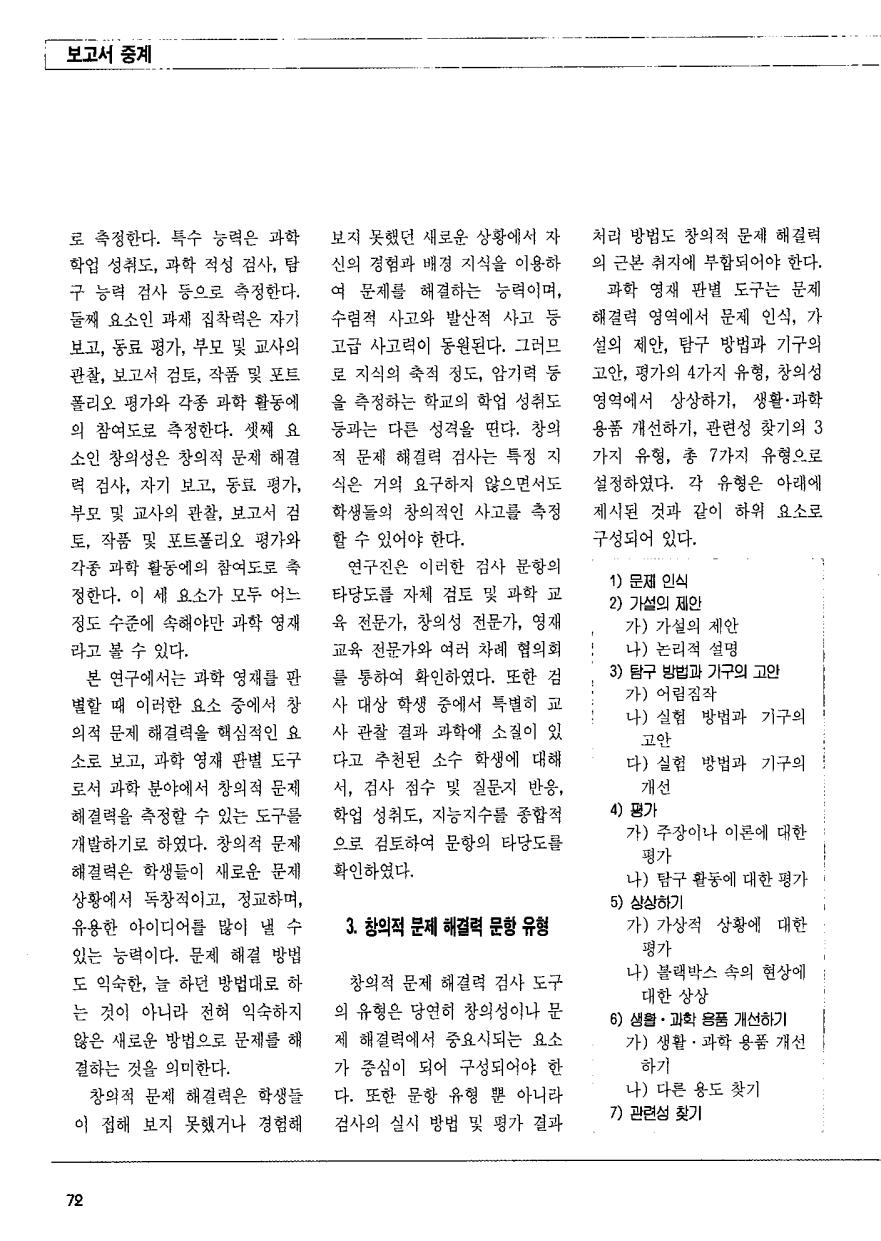 보고서 중계

로 측정한다. 특수 능력은 과학 학업 성취도, 과학 적성 검사, 탐구 능력 검사 등으로 측정한다. 둘째 요소인 과제 집착력은 자기 보고, 동료 평가, 부모 및 교사의 관찰, 보고서 검토, 작품 및 포트폴리오 평가와 각종 과학 활동에의 참여도로 측정한다. 셋째 요소인 창의성은 창의적 문제 해결력 검사, 자기 보고, 동료 평가, 부모 및 교사의 관찰, 보고서 검토, 작품 및 포트폴리오 평가와 각종 과학 활동에의 참여도로 측정한다. 이 세 요소가 모두 어느 정도 수준에 속해야만 과학 영재라고 볼 수 있다.

본 연구에서는 과학 영재를 판별할 때 이러한 요소 중에서 창의적 문제 해결력을 핵심적인 요소로 보고, 과학 영재 판별 도구로서 과학 분야에서 창의적 문제 해결력을 측정할 수 있는 도구를 개발하기로 하였다. 창의적 문제 해결력은 학생들이 새로운 문제 상황에서 독창적이고, 정교하며, 유용한 아이디어를 많이 낼 수 있는 능력이다. 문제 해결 방법도 익숙한, 늘 하던 방법대로 하는 것이 아니라 전혀 익숙하지 않은 새로운 방법으로 문제를 해결하는 것을 의미한다.

창의적 문제 해결력은 학생들이 접해 보지 못했거나 경험해 보지 못했던 새로운 상황에서 자신의 경험과 배경 지식을 이용하여 문제를 해결하는 능력이며, 수렴적 사고와 발산적 사고 등 고급 사고력이 동원된다. 그러므로 지식의 축적 정도, 암기력 등을 측정하는 학교의 학업 성취도 등과는 다른 성격을 띤다. 창의적 문제 해결력 검사는 특정 지식은 거의 요구하지 않으면서도 학생들의 창의적인 사고를 측정할 수 있어야 한다.

연구진은 이러한 검사 문항의 타당도를 자체 검토 및 과학 교육 전문가, 창의성 전문가, 영재 교육 전문가와 여러 차례 협의회를 통하여 확인하였다. 또한 검사 대상 학생 중에서 특별히 교사 관찰 결과 과학에 소질이 있다고 추천된 소수 학생에 대해서, 검사 점수 및 질문지 반응, 학업 성취도, 지능지수를 종합적으로 검토하여 문항의 타당도를 확인하였다.

3. 창의적 문제 해결력 문항 유형

창의적 문제 해결력 검사 도구의 유형은 당연히 창의성이나 문제 해결력에서 중요시되는 요소가 중심이 되어 구성되어야 한다. 또한 문항 유형 뿐 아니라 검사의 실시 방법 및 평가 결과 처리 방법도 창의적 문제 해결력의 근본 취지에 부합되어야 한다.

과학 영재 판별 도구는 문제 해결력 영역에서 문제 인식, 가설의 제안, 탐구 방법과 기구의 고안, 평가의 4가지 유형, 창의성 영역에서 상상하기, 생활·과학 용품 개선하기, 관련성 찾기의 3가지 유형, 총 7가지 유형으로 설정하였다. 각 유형은 아래에 제시된 것과 같이 하위 요소로 구성되어 있다.

1) 문제 인식
2) 가설의 제안
가) 가설의 제안
나) 논리적 설명
3) 탐구 방법과 기구의 고안
가) 어림짐작
나) 실험 방법과 기구의 고안
다) 실험 방법과 기구의 개선
4) 평가
가) 주장이나 이론에 대한 평가
나) 탐구 활동에 대한 평가
5) 상상하기
가) 가상적 상황에 대한 평가
나) 블랙박스 속의 현상에 대한 상상
6) 생활·과학 용품 개선하기
가) 생활·과학 용품 개선하기
나) 다른 용도 찾기
7) 관련성 찾기

72